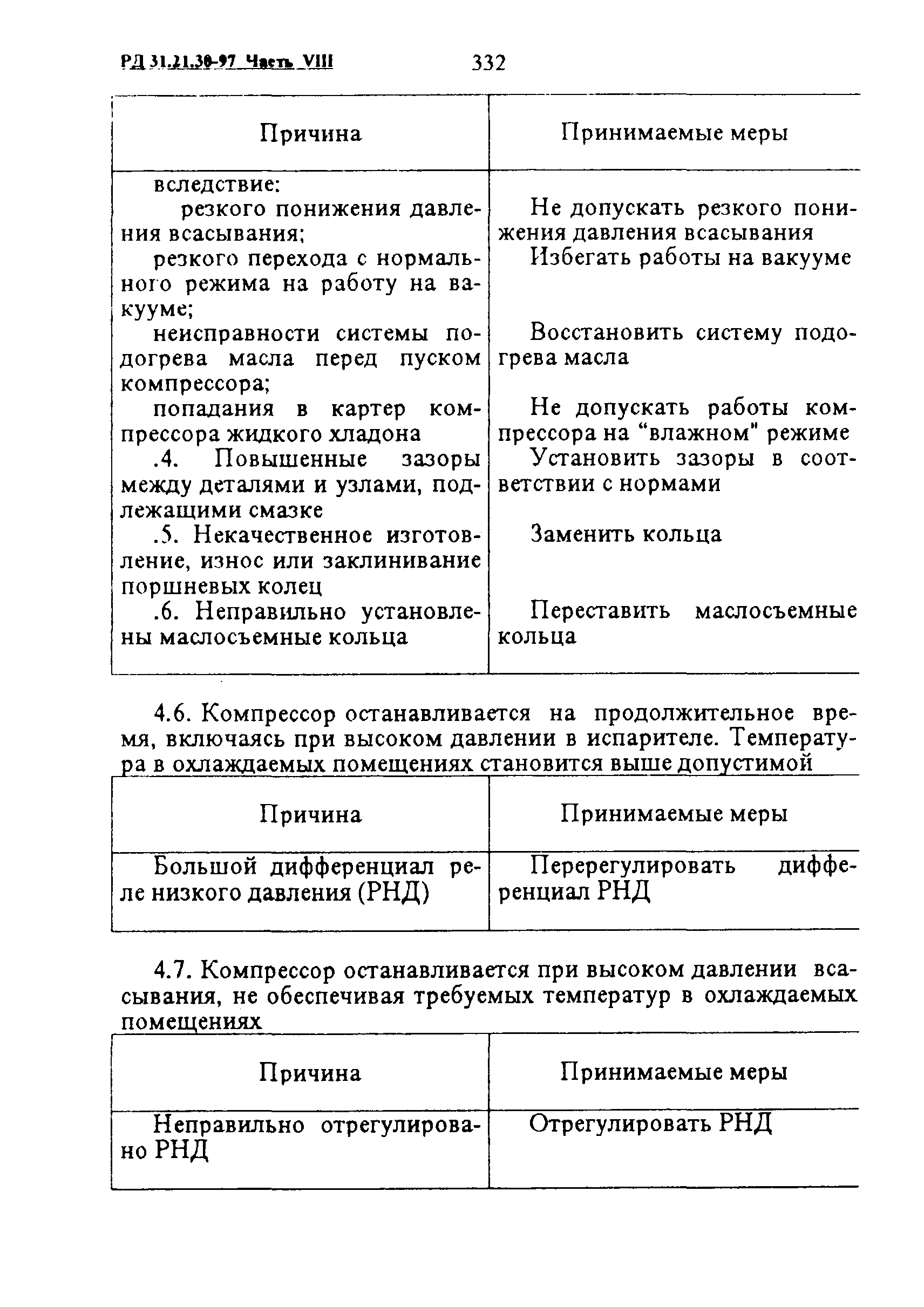 РД 31.21.30-97 Часть VIII 332

| Причина | Принимаемые меры |
|---|---|
| вследствие: | |
| резкого понижения давления всасывания; | Не допускать резкого понижения давления всасывания |
| резкого перехода с нормального режима на работу на вакууме; | Избегать работы на вакууме |
| неисправности системы подогрева масла перед пуском компрессора; | Восстановить систему подогрева масла |
| попадания в картер компрессора жидкого хладона | Не допускать работы компрессора на “влажном" режиме |
| .4. Повышенные зазоры между деталями и узлами, подлежащими смазке | Установить зазоры в соответствии с нормами |
| .5. Некачественное изготовление, износ или заклинивание поршневых колец | Заменить кольца |
| .6. Неправильно установлены маслосъемные кольца | Переставить маслосъемные кольца |

4.6. Компрессор останавливается на продолжительное время, включаясь при высоком давлении в испарителе. Температура в охлаждаемых помещениях становится выше допустимой

| Причина | Принимаемые меры |
|---|---|
| Большой дифференциал реле низкого давления (РНД) | Перерегулировать дифференциал РНД |

4.7. Компрессор останавливается при высоком давлении всасывания, не обеспечивая требуемых температур в охлаждаемых помещениях

| Причина | Принимаемые меры |
|---|---|
| Неправильно отрегулировано РНД | Отрегулировать РНД |